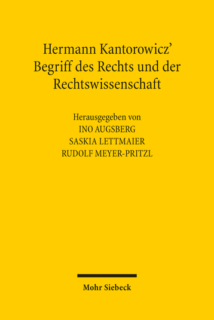 Hermann Kantorowicz'
Begriff des Rechts und der
Rechtswissenschaft

Herausgegeben von
INO AUGSBERG
SASKIA LETTMAIER
RUDOLF MEYER-PRITZL

Mohr Siebeck